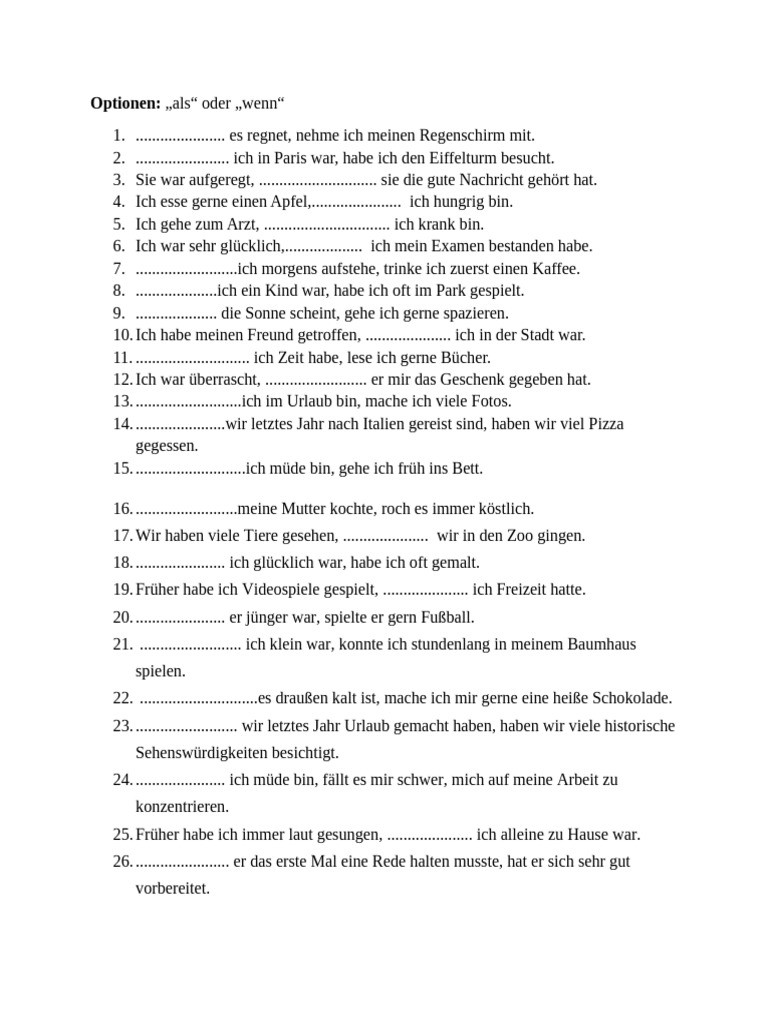 **Optionen:** „als“ oder „wenn“

1. ...................... es regnet, nehme ich meinen Regenschirm mit.
2. ....................... ich in Paris war, habe ich den Eiffelturm besucht.
3. Sie war aufgeregt, ............................. sie die gute Nachricht gehört hat.
4. Ich esse gerne einen Apfel,...................... ich hungrig bin.
5. Ich gehe zum Arzt, ............................... ich krank bin.
6. Ich war sehr glücklich,................... ich mein Examen bestanden habe.
7. .........................ich morgens aufstehe, trinke ich zuerst einen Kaffee.
8. ....................ich ein Kind war, habe ich oft im Park gespielt.
9. .................... die Sonne scheint, gehe ich gerne spazieren.
10. Ich habe meinen Freund getroffen, ..................... ich in der Stadt war.
11. ............................ ich Zeit habe, lese ich gerne Bücher.
12. Ich war überrascht, ......................... er mir das Geschenk gegeben hat.
13. ..........................ich im Urlaub bin, mache ich viele Fotos.
14. ......................wir letztes Jahr nach Italien gereist sind, haben wir viel Pizza gegessen.
15. ...........................ich müde bin, gehe ich früh ins Bett.

16. .........................meine Mutter kochte, roch es immer köstlich.
17. Wir haben viele Tiere gesehen, ..................... wir in den Zoo gingen.
18. ...................... ich glücklich war, habe ich oft gemalt.
19. Früher habe ich Videospiele gespielt, ..................... ich Freizeit hatte.
20. ...................... er jünger war, spielte er gern Fußball.
21. ......................... ich klein war, konnte ich stundenlang in meinem Baumhaus spielen.
22. .............................es draußen kalt ist, mache ich mir gerne eine heiße Schokolade.
23. ......................... wir letztes Jahr Urlaub gemacht haben, haben wir viele historische Sehenswürdigkeiten besichtigt.
24. ...................... ich müde bin, fällt es mir schwer, mich auf meine Arbeit zu konzentrieren.
25. Früher habe ich immer laut gesungen, ..................... ich alleine zu Hause war.
26. ....................... er das erste Mal eine Rede halten musste, hat er sich sehr gut vorbereitet.